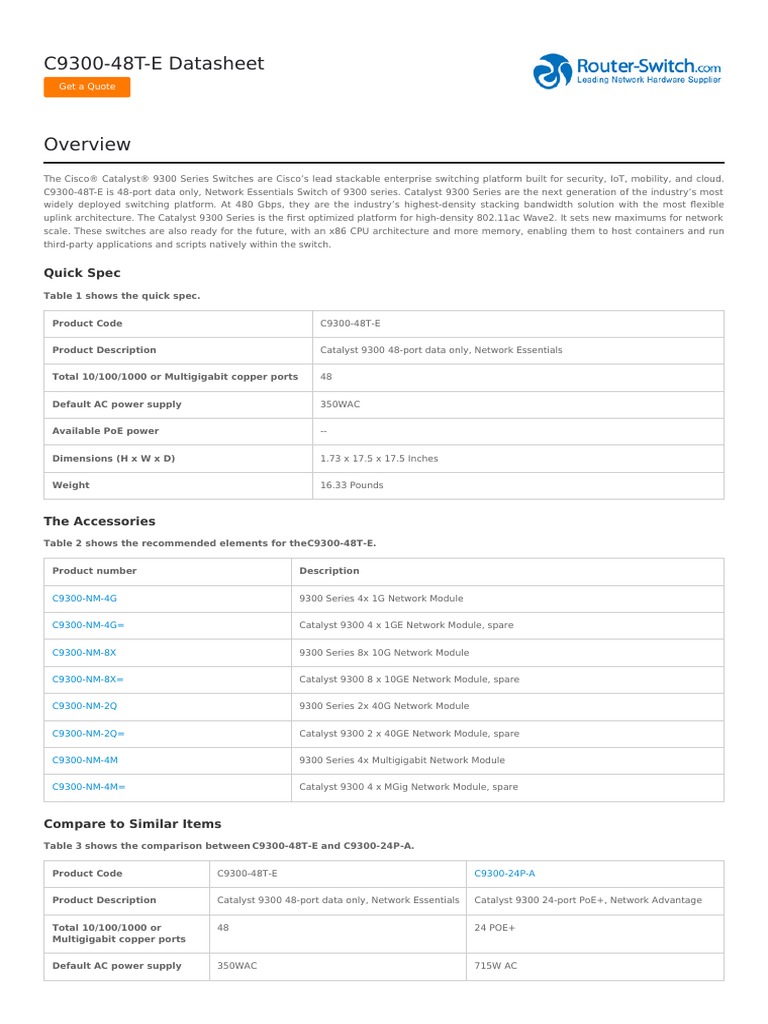 C9300-48T-E Datasheet

Get a Quote

Router-Switch.com
Leading Network Hardware Supplier

Overview

The Cisco® Catalyst® 9300 Series Switches are Cisco's lead stackable enterprise switching platform built for security, IoT, mobility, and cloud. C9300-48T-E is 48-port data only, Network Essentials Switch of 9300 series. Catalyst 9300 Series are the next generation of the industry's most widely deployed switching platform. At 480 Gbps, they are the industry's highest-density stacking bandwidth solution with the most flexible uplink architecture. The Catalyst 9300 Series is the first optimized platform for high-density 802.11ac Wave2. It sets new maximums for network scale. These switches are also ready for the future, with an x86 CPU architecture and more memory, enabling them to host containers and run third-party applications and scripts natively within the switch.

Quick Spec

Table 1 shows the quick spec.

| Product Code | C9300-48T-E |
|---|---|
| Product Description | Catalyst 9300 48-port data only, Network Essentials |
| Total 10/100/1000 or Multigigabit copper ports | 48 |
| Default AC power supply | 350WAC |
| Available PoE power | -- |
| Dimensions (H x W x D) | 1.73 x 17.5 x 17.5 Inches |
| Weight | 16.33 Pounds |

The Accessories

Table 2 shows the recommended elements for theC9300-48T-E.

| Product number | Description |
|---|---|
| C9300-NM-4G | 9300 Series 4x 1G Network Module |
| C9300-NM-4G= | Catalyst 9300 4 x 1GE Network Module, spare |
| C9300-NM-8X | 9300 Series 8x 10G Network Module |
| C9300-NM-8X= | Catalyst 9300 8 x 10GE Network Module, spare |
| C9300-NM-2Q | 9300 Series 2x 40G Network Module |
| C9300-NM-2Q= | Catalyst 9300 2 x 40GE Network Module, spare |
| C9300-NM-4M | 9300 Series 4x Multigigabit Network Module |
| C9300-NM-4M= | Catalyst 9300 4 x MGig Network Module, spare |

Compare to Similar Items

Table 3 shows the comparison between C9300-48T-E and C9300-24P-A.

| Product Code | C9300-48T-E | C9300-24P-A |
|---|---|---|
| Product Description | Catalyst 9300 48-port data only, Network Essentials | Catalyst 9300 24-port PoE+, Network Advantage |
| Total 10/100/1000 or Multigigabit copper ports | 48 | 24 POE+ |
| Default AC power supply | 350WAC | 715W AC |